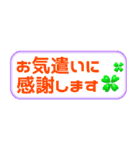 お気遣いに
感謝します